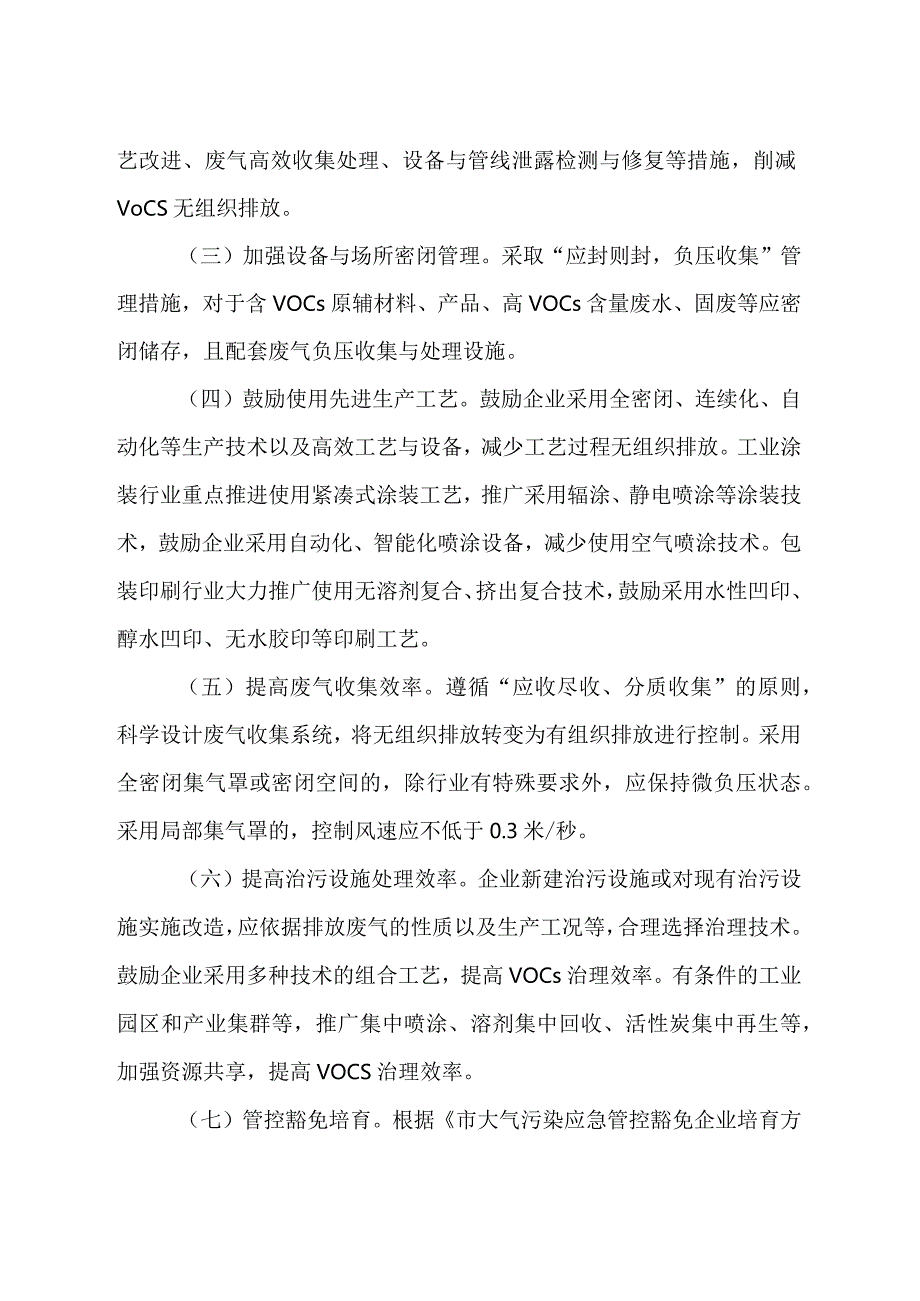 艺改进、废气高效收集处理、设备与管线泄露检测与修复等措施，削减VoCS无组织排放。

（三）加强设备与场所密闭管理。采取“应封则封，负压收集”管理措施，对于含VOCs原辅材料、产品、高VOCs含量废水、固废等应密闭储存，且配套废气负压收集与处理设施。

（四）鼓励使用先进生产工艺。鼓励企业采用全密闭、连续化、自动化等生产技术以及高效工艺与设备，减少工艺过程无组织排放。工业涂装行业重点推进使用紧凑式涂装工艺，推广采用辐涂、静电喷涂等涂装技术，鼓励企业采用自动化、智能化喷涂设备，减少使用空气喷涂技术。包装印刷行业大力推广使用无溶剂复合、挤出复合技术，鼓励采用水性凹印、醇水凹印、无水胶印等印刷工艺。

（五）提高废气收集效率。遵循“应收尽收、分质收集”的原则，科学设计废气收集系统，将无组织排放转变为有组织排放进行控制。采用全密闭集气罩或密闭空间的，除行业有特殊要求外，应保持微负压状态。采用局部集气罩的，控制风速应不低于0.3米/秒。

（六）提高治污设施处理效率。企业新建治污设施或对现有治污设施实施改造，应依据排放废气的性质以及生产工况等，合理选择治理技术。鼓励企业采用多种技术的组合工艺，提高VOCs治理效率。有条件的工业园区和产业集群等，推广集中喷涂、溶剂集中回收、活性炭集中再生等，加强资源共享，提高VOCS治理效率。

（七）管控豁免培育。根据《市大气污染应急管控豁免企业培育方